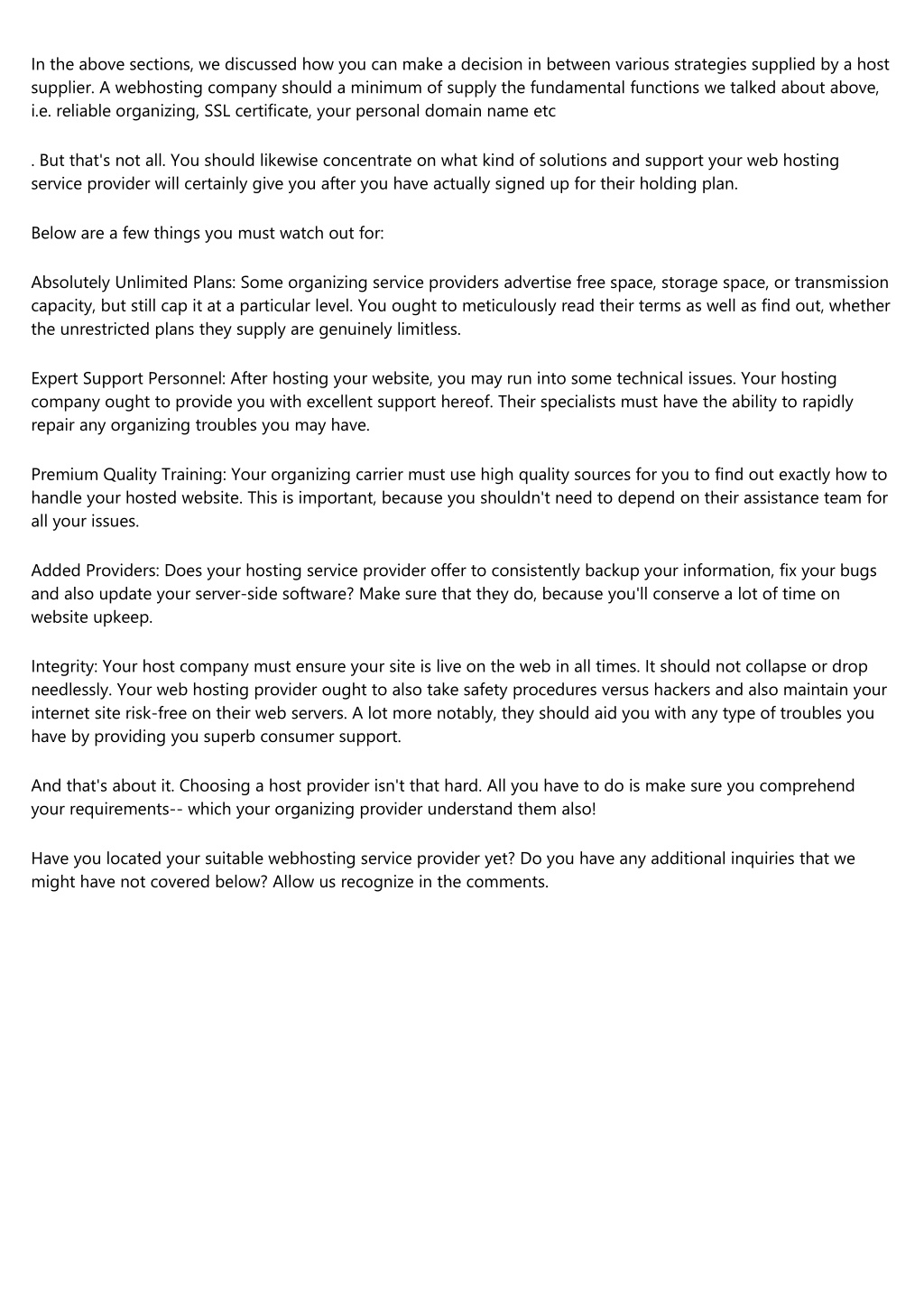 In the above sections, we discussed how you can make a decision in between various strategies supplied by a host supplier. A webhosting company should a minimum of supply the fundamental functions we talked about above, i.e. reliable organizing, SSL certificate, your personal domain name etc

. But that's not all. You should likewise concentrate on what kind of solutions and support your web hosting service provider will certainly give you after you have actually signed up for their holding plan.

Below are a few things you must watch out for:

Absolutely Unlimited Plans: Some organizing service providers advertise free space, storage space, or transmission capacity, but still cap it at a particular level. You ought to meticulously read their terms as well as find out, whether the unrestricted plans they supply are genuinely limitless.

Expert Support Personnel: After hosting your website, you may run into some technical issues. Your hosting company ought to provide you with excellent support hereof. Their specialists must have the ability to rapidly repair any organizing troubles you may have.

Premium Quality Training: Your organizing carrier must use high quality sources for you to find out exactly how to handle your hosted website. This is important, because you shouldn't need to depend on their assistance team for all your issues.

Added Providers: Does your hosting service provider offer to consistently backup your information, fix your bugs and also update your server-side software? Make sure that they do, because you'll conserve a lot of time on website upkeep.

Integrity: Your host company must ensure your site is live on the web in all times. It should not collapse or drop needlessly. Your web hosting provider ought to also take safety procedures versus hackers and also maintain your internet site risk-free on their web servers. A lot more notably, they should aid you with any type of troubles you have by providing you superb consumer support.

And that's about it. Choosing a host provider isn't that hard. All you have to do is make sure you comprehend your requirements-- which your organizing provider understand them also!

Have you located your suitable webhosting service provider yet? Do you have any additional inquiries that we might have not covered below? Allow us recognize in the comments.